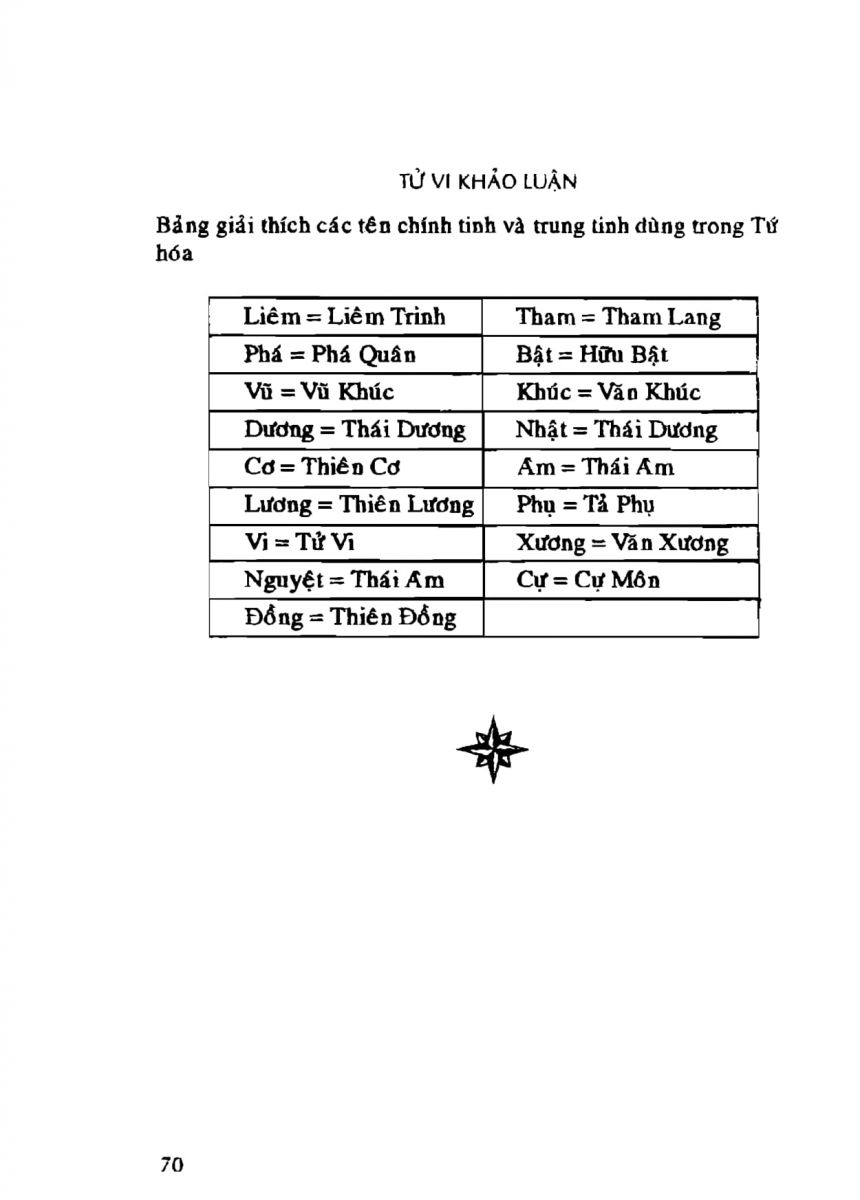 TỬ VI KHẢO LUẬN

Bảng giải thích các tên chính tinh và trung tinh dùng trong Tứ hóa

| Liêm = Liêm Trinh | Tham = Tham Lang |
|---|---|
| Phá = Phá Quân | Bật = Hữu Bật |
| Vũ = Vũ Khúc | Khúc = Văn Khúc |
| Dương = Thái Dương | Nhật = Thái Dương |
| Cơ = Thiên Cơ | Âm = Thái Âm |
| Lương = Thiên Lương | Phụ = Tả Phụ |
| Vi = Tử Vi | Xương = Văn Xương |
| Nguyệt = Thái Âm | Cự = Cự Môn |
| Đồng = Thiên Đồng | |

70